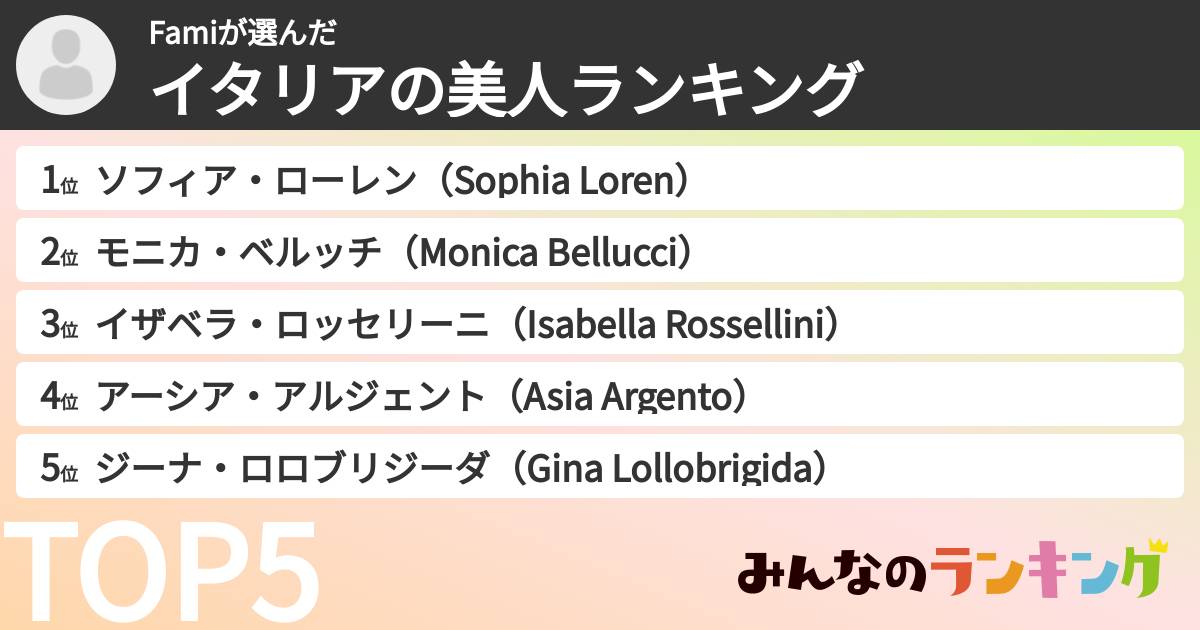 Famiが選んだ
イタリアの美人ランキング

1位 ソフィア・ローレン（Sophia Loren）
2位 モニカ・ベルッチ（Monica Bellucci）
3位 イザベラ・ロッセリーニ（Isabella Rossellini）
4位 アーシア・アルジェント（Asia Argento）
5位 ジーナ・ロロブリジーダ（Gina Lollobrigida）

TOP5

みんなのランキング